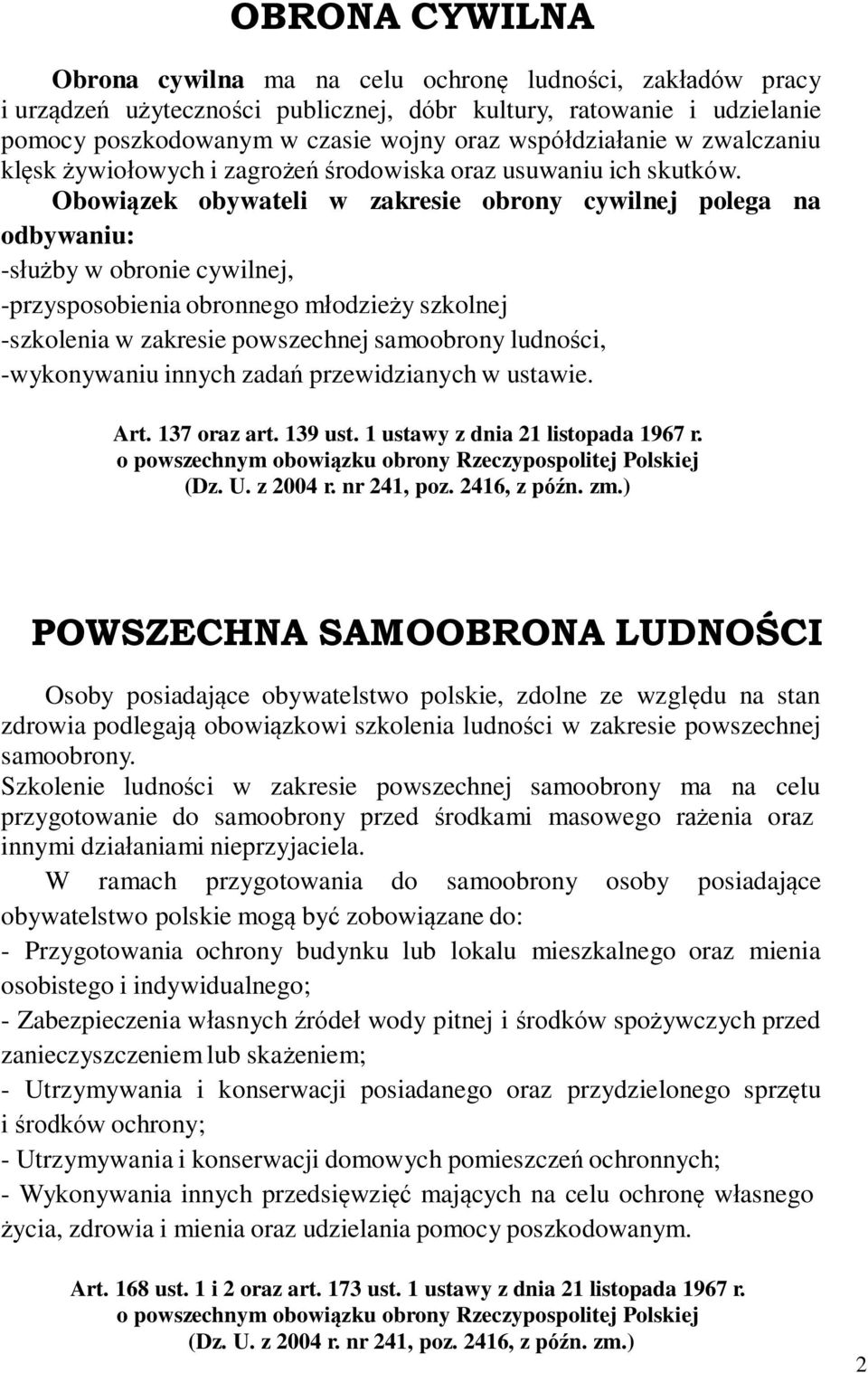 OBRONA CYWILNA

Obrona cywilna ma na celu ochronę ludności, zakładów pracy i urządzeń użyteczności publicznej, dóbr kultury, ratowanie i udzielanie pomocy poszkodowanym w czasie wojny oraz współdziałanie w zwalczaniu klęsk żywiołowych i zagrożeń środowiska oraz usuwaniu ich skutków.

Obowiązek obywateli w zakresie obrony cywilnej polega na odbywaniu:
-służby w obronie cywilnej,
-przysposobienia obronnego młodzieży szkolnej
-szkolenia w zakresie powszechnej samoobrony ludności,
-wykonywaniu innych zadań przewidzianych w ustawie.

Art. 137 oraz art. 139 ust. 1 ustawy z dnia 21 listopada 1967 r.
o powszechnym obowiązku obrony Rzeczypospolitej Polskiej
(Dz. U. z 2004 r. nr 241, poz. 2416, z późn. zm.)

POWSZECHNA SAMOOBRONA LUDNOŚCI

Osoby posiadające obywatelstwo polskie, zdolne ze względu na stan zdrowia podlegają obowiązkowi szkolenia ludności w zakresie powszechnej samoobrony.
Szkolenie ludności w zakresie powszechnej samoobrony ma na celu przygotowanie do samoobrony przed środkami masowego rażenia oraz innymi działaniami nieprzyjaciela.

W ramach przygotowania do samoobrony osoby posiadające obywatelstwo polskie mogą być zobowiązane do:
- Przygotowania ochrony budynku lub lokalu mieszkalnego oraz mienia osobistego i indywidualnego;
- Zabezpieczenia własnych źródeł wody pitnej i środków spożywczych przed zanieczyszczeniem lub skażeniem;
- Utrzymywania i konserwacji posiadanego oraz przydzielonego sprzętu i środków ochrony;
- Utrzymywania i konserwacji domowych pomieszczeń ochronnych;
- Wykonywania innych przedsięwzięć mających na celu ochronę własnego życia, zdrowia i mienia oraz udzielania pomocy poszkodowanym.

Art. 168 ust. 1 i 2 oraz art. 173 ust. 1 ustawy z dnia 21 listopada 1967 r.
o powszechnym obowiązku obrony Rzeczypospolitej Polskiej
(Dz. U. z 2004 r. nr 241, poz. 2416, z późn. zm.)

2